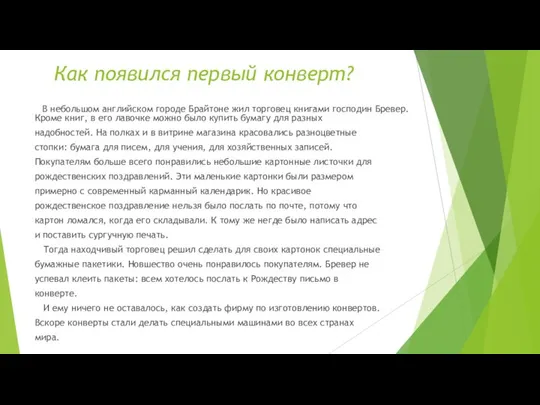 Как появился первый конверт?

В небольшом английском городе Брайтоне жил торговец книгами господин Бревер. Кроме книг, в его лавочке можно было купить бумагу для разных надобностей. На полках и в витрине магазина красовались разноцветные стопки: бумага для писем, для учения, для хозяйственных записей. Покупателям больше всего понравились небольшие картонные листочки для рождественских поздравлений. Эти маленькие картонки были размером примерно с современный карманный календарик. Но красивое рождественское поздравление нельзя было послать по почте, потому что картон ломался, когда его складывали. К тому же негде было написать адрес и поставить сургучную печать.

Тогда находчивый торговец решил сделать для своих картонок специальные бумажные пакетики. Новшество очень понравилось покупателям. Бревер не успевал клеить пакеты: всем хотелось послать к Рождеству письмо в конверте.

И ему ничего не оставалось, как создать фирму по изготовлению конвертов. Вскоре конверты стали делать специальными машинами во всех странах мира.